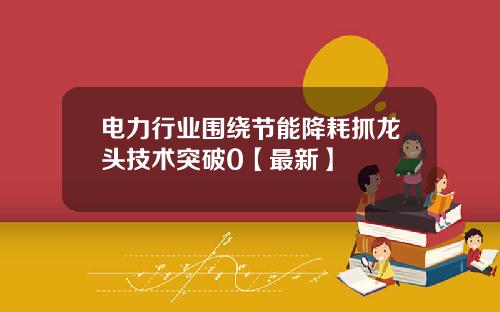 电力行业围绕节能降耗抓龙头技术突破0【最新】